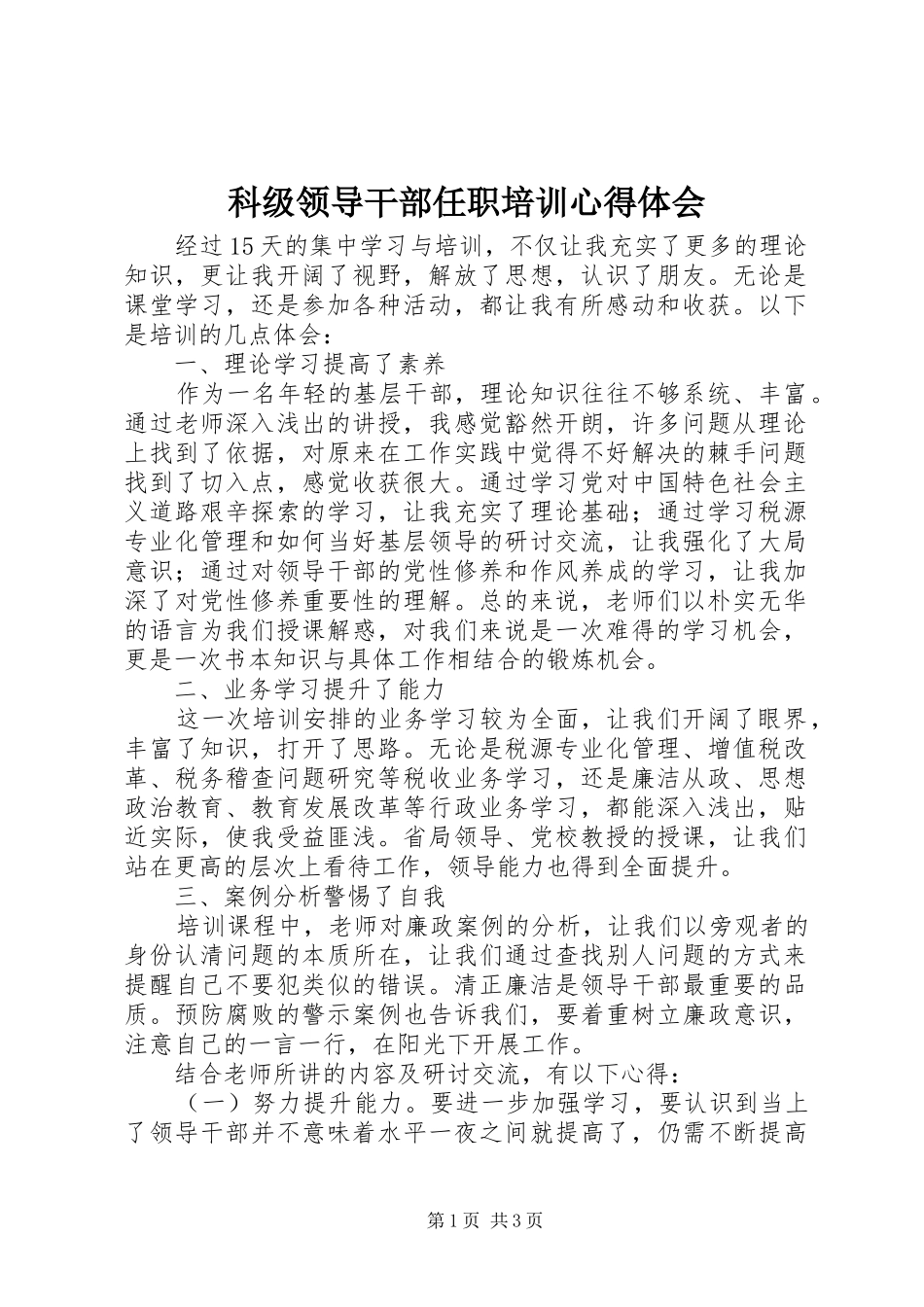 科级领导干部任职培训心得体会

经过15天的集中学习与培训，不仅让我充实了更多的理论知识，更让我开阔了视野，解放了思想，认识了朋友。无论是课堂学习，还是参加各种活动，都让我有所感动和收获。以下是培训的几点体会：

一、理论学习提高了素养

作为一名年轻的基层干部，理论知识往往不够系统、丰富。通过老师深入浅出的讲授，我感觉豁然开朗，许多问题从理论上找到了依据，对原来在工作实践中觉得不好解决的棘手问题找到了切入点，感觉收获很大。通过学习党对中国特色社会主义道路艰辛探索的学习，让我充实了理论基础；通过学习税源专业化管理和如何当好基层领导的研讨交流，让我强化了大局意识；通过对领导干部的党性修养和作风养成的学习，让我加深了对党性修养重要性的理解。总的来说，老师们以朴实无华的语言为我们授课解惑，对我们来说是一次难得的学习机会，更是一次书本知识与具体工作相结合的锻炼机会。

二、业务学习提升了能力

这一次培训安排的业务学习较为全面，让我们开阔了眼界，丰富了知识，打开了思路。无论是税源专业化管理、增值税改革、税务稽查问题研究等税收业务学习，还是廉洁从政、思想政治教育、教育发展改革等行政业务学习，都能深入浅出，贴近实际，使我受益匪浅。省局领导、党校教授的授课，让我们站在更高的层次上看待工作，领导能力也得到全面提升。

三、案例分析警惕了自我

培训课程中，老师对廉政案例的分析，让我们以旁观者的身份认清问题的本质所在，让我们通过查找别人问题的方式来提醒自己不要犯类似的错误。清正廉洁是领导干部最重要的品质。预防腐败的警示案例也告诉我们，要着重树立廉政意识，注意自己的一言一行，在阳光下开展工作。

结合老师所讲的内容及研讨交流，有以下心得：

（一）努力提升能力。要进一步加强学习，要认识到当上了领导干部并不意味着水平一夜之间就提高了，仍需不断提高

第1页 共3页